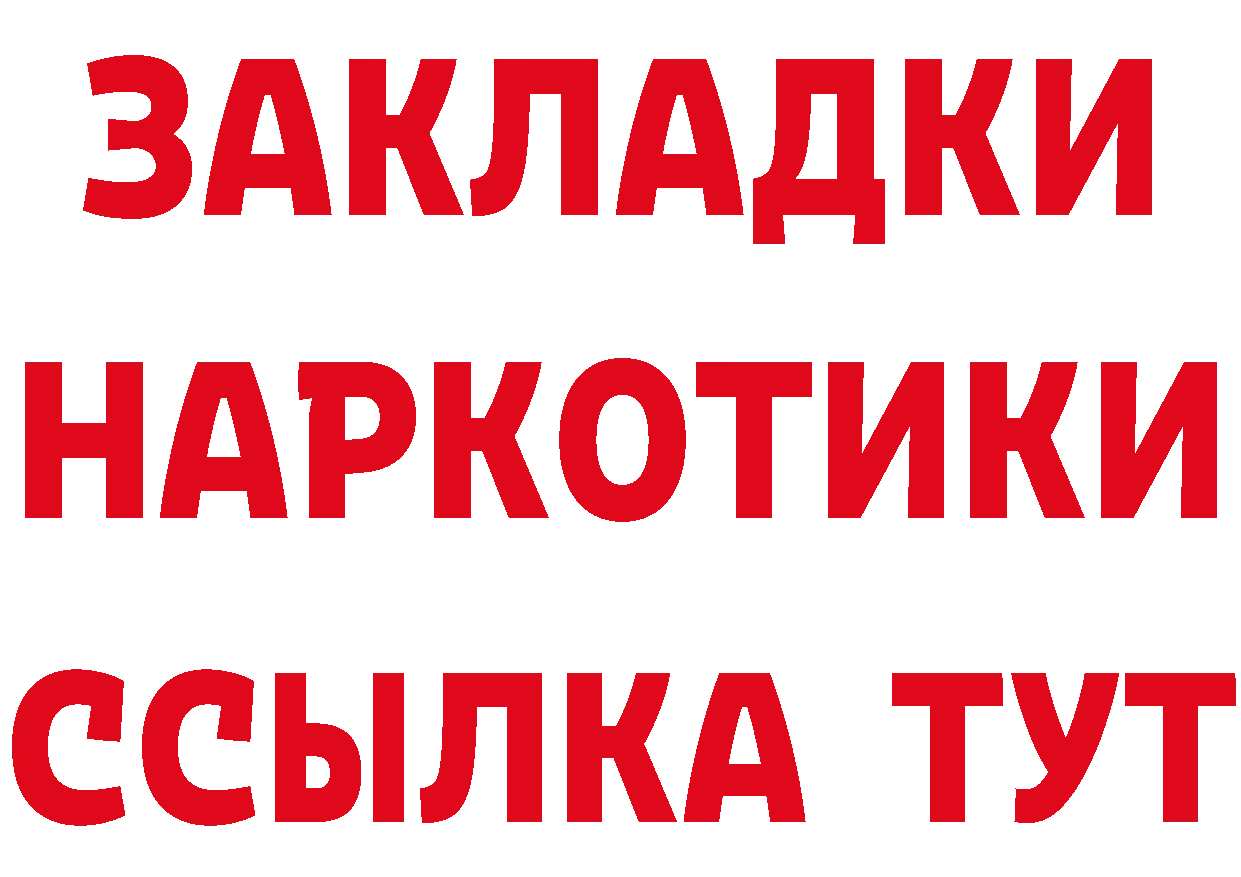 ЗАКЛАДКИ
НАРКОТИКИ
ССЫЛКА ТУТ